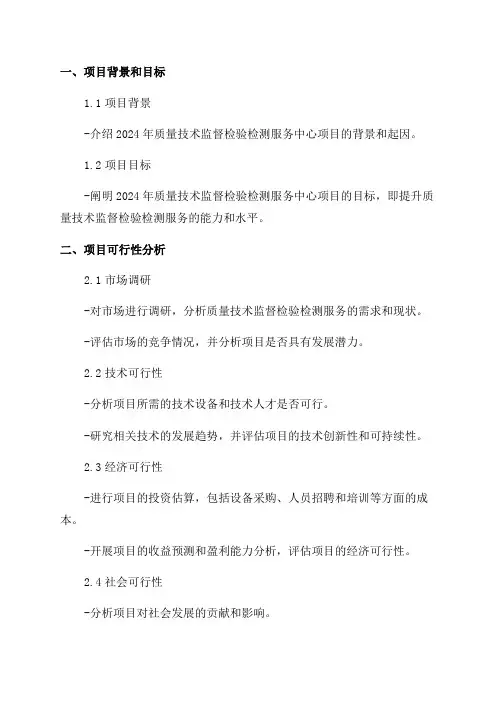 一、项目背景和目标

1.1 项目背景

-介绍 2024 年质量技术监督检验检测服务中心项目的背景和起因。

1.2 项目目标

-阐明 2024 年质量技术监督检验检测服务中心项目的目标，即提升质量技术监督检验检测服务的能力和水平。

二、项目可行性分析

2.1 市场调研

-对市场进行调研，分析质量技术监督检验检测服务的需求和现状。

-评估市场的竞争情况，并分析项目是否具有发展潜力。

2.2 技术可行性

-分析项目所需的技术设备和技术人才是否可行。

-研究相关技术的发展趋势，并评估项目的技术创新性和可持续性。

2.3 经济可行性

-进行项目的投资估算，包括设备采购、人员招聘和培训等方面的成本。

-开展项目的收益预测和盈利能力分析，评估项目的经济可行性。

2.4 社会可行性

-分析项目对社会发展的贡献和影响。